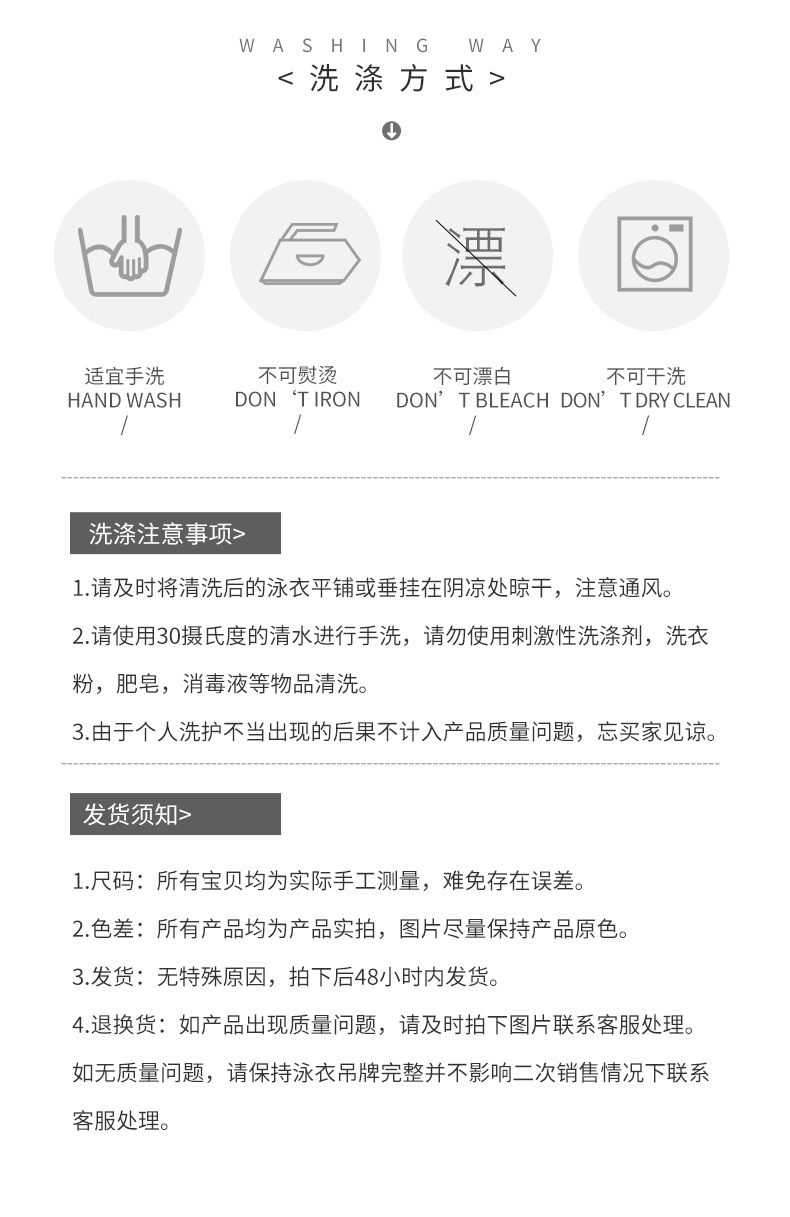 WASHING WAY
< 洗涤方式 >

漂

适宜手洗
HAND WASH
/

不可熨烫
DON‘T IRON
/

不可漂白
DON’T BLEACH
/

不可干洗
DON’T DRY CLEAN
/

洗涤注意事项>

1.请及时将清洗后的泳衣平铺或垂挂在阴凉处晾干，注意通风。

2.请使用30摄氏度的清水进行手洗，请勿使用刺激性洗涤剂，洗衣粉，肥皂，消毒液等物品清洗。

3.由于个人洗护不当出现的后果不计入产品质量问题，忘买家见谅。

发货须知>

1.尺码：所有宝贝均为实际手工测量，难免存在误差。

2.色差：所有产品均为产品实拍，图片尽量保持产品原色。

3.发货：无特殊原因，拍下后48小时内发货。

4.退换货：如产品出现质量问题，请及时拍下图片联系客服处理。如无质量问题，请保持泳衣吊牌完整并不影响二次销售情况下联系客服处理。